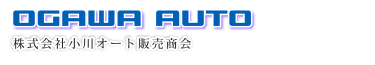 OGAWA AUTO
株式会社小川オート販売商会